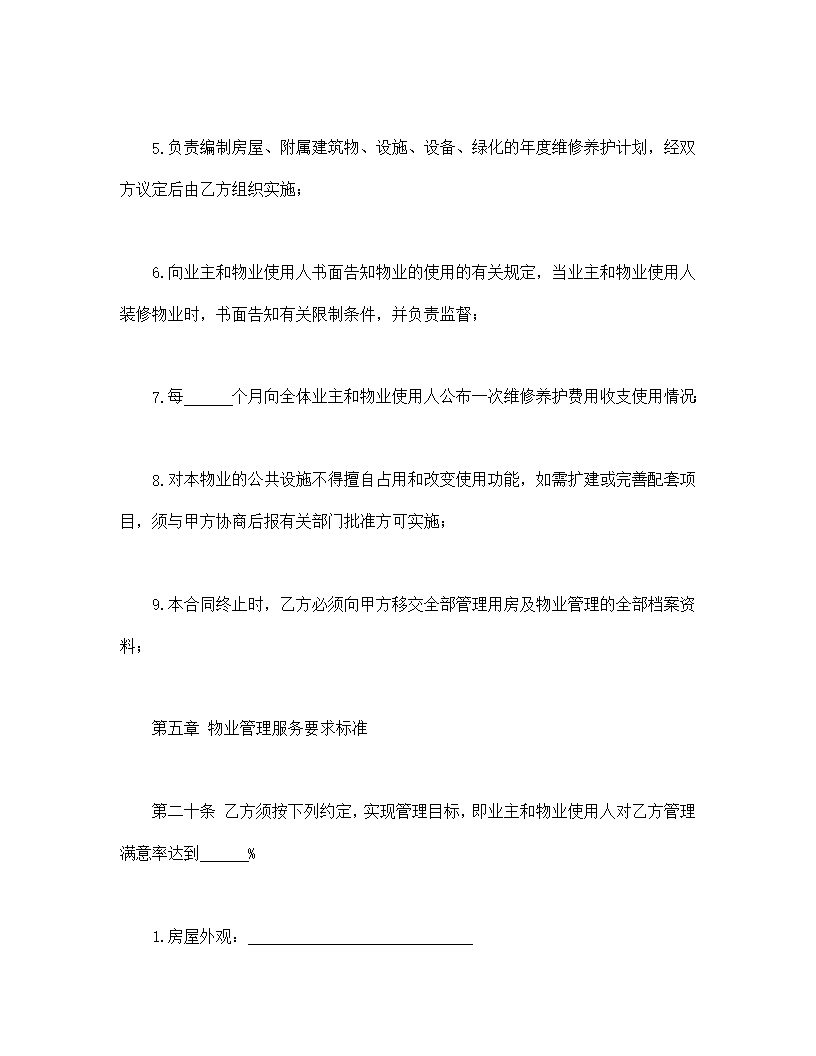 5.负责编制房屋、附属建筑物、设施、设备、绿化的年度维修养护计划，经双方议定后由乙方组织实施；

6.向业主和物业使用人书面告知物业的使用的有关规定，当业主和物业使用人装修物业时，书面告知有关限制条件，并负责监督；

7.每______个月向全体业主和物业使用人公布一次维修养护费用收支使用情况

8.对本物业的公共设施不得擅自占用和改变使用功能，如需扩建或完善配套项目，须与甲方协商后报有关部门批准方可实施；

9.本合同终止时，乙方必须向甲方移交全部管理用房及物业管理的全部档案资料；

第五章 物业管理服务要求标准

第二十条 乙方须按下列约定，实现管理目标，即业主和物业使用人对乙方管理满意率达到______%

1.房屋外观：____________________________